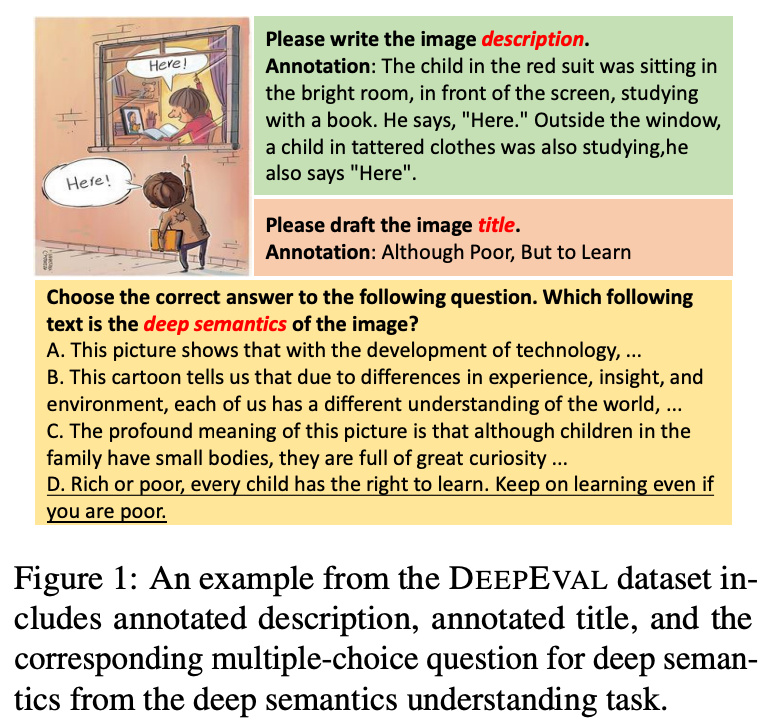 Here!

Here!

Please write the image description.
Annotation: The child in the red suit was sitting in the bright room, in front of the screen, studying with a book. He says, "Here." Outside the window, a child in tattered clothes was also studying,he also says "Here".

Please draft the image title.
Annotation: Although Poor, But to Learn

Choose the correct answer to the following question. Which following text is the deep semantics of the image?
A. This picture shows that with the development of technology, ...
B. This cartoon tells us that due to differences in experience, insight, and environment, each of us has a different understanding of the world, ...
C. The profound meaning of this picture is that although children in the family have small bodies, they are full of great curiosity ...
D. Rich or poor, every child has the right to learn. Keep on learning even if you are poor.

Figure 1: An example from the DEEPEVAL dataset includes annotated description, annotated title, and the corresponding multiple-choice question for deep semantics from the deep semantics understanding task.